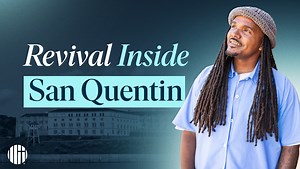 Revival Inside
San Quentin